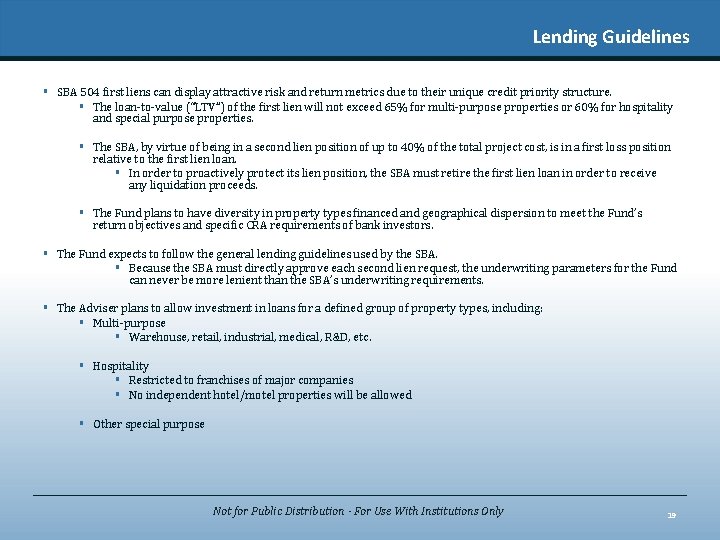 Lending Guidelines

▪ SBA 504 first liens can display attractive risk and return metrics due to their unique credit priority structure.
▪ The loan-to-value ("LTV") of the first lien will not exceed 65% for multi-purpose properties or 60% for hospitality and special purpose properties.

▪ The SBA, by virtue of being in a second lien position of up to 40% of the total project cost, is in a first loss position relative to the first lien loan.
▪ In order to proactively protect its lien position, the SBA must retire the first lien loan in order to receive any liquidation proceeds.

▪ The Fund plans to have diversity in property types financed and geographical dispersion to meet the Fund's return objectives and specific CRA requirements of bank investors.

▪ The Fund expects to follow the general lending guidelines used by the SBA.
▪ Because the SBA must directly approve each second lien request, the underwriting parameters for the Fund can never be more lenient than the SBA's underwriting requirements.

▪ The Adviser plans to allow investment in loans for a defined group of property types, including:
▪ Multi-purpose
▪ Warehouse, retail, industrial, medical, R&D, etc.

▪ Hospitality
▪ Restricted to franchises of major companies
▪ No independent hotel/motel properties will be allowed

▪ Other special purpose

Not for Public Distribution - For Use With Institutions Only

19